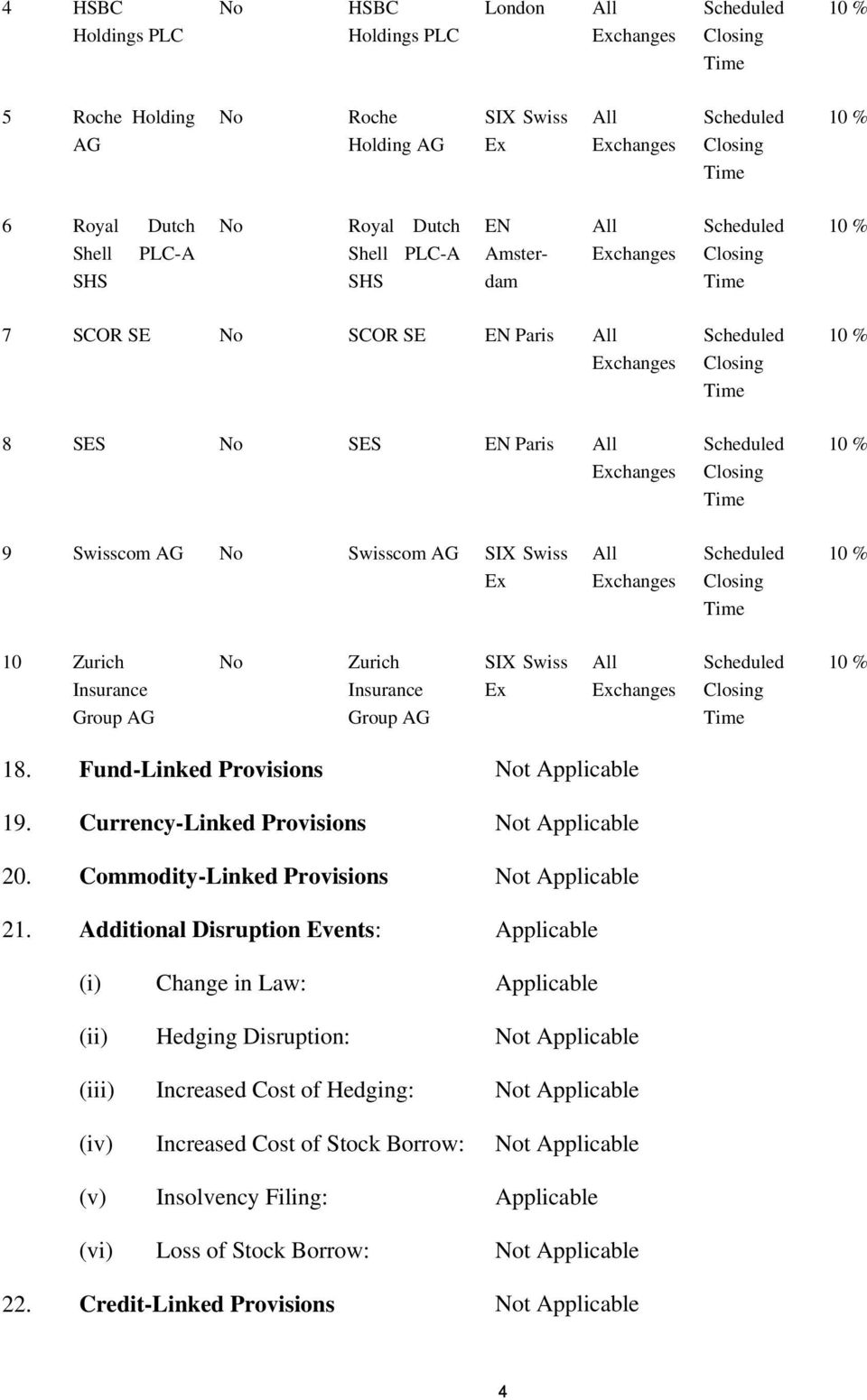 | 4 | HSBC Holdings PLC | No | HSBC Holdings PLC | London | All Exchanges | Scheduled Closing Time | 10 % |
|---|---|---|---|---|---|---|---|
| 5 | Roche Holding AG | No | Roche Holding AG | SIX Swiss Ex | All Exchanges | Scheduled Closing Time | 10 % |
| 6 | Royal Dutch Shell PLC-A SHS | No | Royal Dutch Shell PLC-A SHS | EN Amsterdam | All Exchanges | Scheduled Closing Time | 10 % |
| 7 | SCOR SE | No | SCOR SE | EN Paris | All Exchanges | Scheduled Closing Time | 10 % |
| 8 | SES | No | SES | EN Paris | All Exchanges | Scheduled Closing Time | 10 % |
| 9 | Swisscom AG | No | Swisscom AG | SIX Swiss Ex | All Exchanges | Scheduled Closing Time | 10 % |
| 10 | Zurich Insurance Group AG | No | Zurich Insurance Group AG | SIX Swiss Ex | All Exchanges | Scheduled Closing Time | 10 % |

18. Fund-Linked Provisions Not Applicable

19. Currency-Linked Provisions Not Applicable

20. Commodity-Linked Provisions Not Applicable

21. Additional Disruption Events: Applicable

(i) Change in Law: Applicable

(ii) Hedging Disruption: Not Applicable

(iii) Increased Cost of Hedging: Not Applicable

(iv) Increased Cost of Stock Borrow: Not Applicable

(v) Insolvency Filing: Applicable

(vi) Loss of Stock Borrow: Not Applicable

22. Credit-Linked Provisions Not Applicable

4